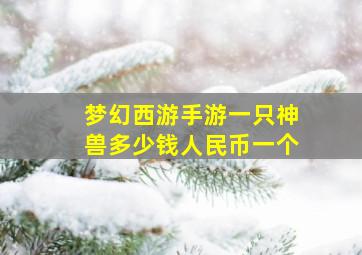 梦幻西游手游一只神兽多少钱人民币一个